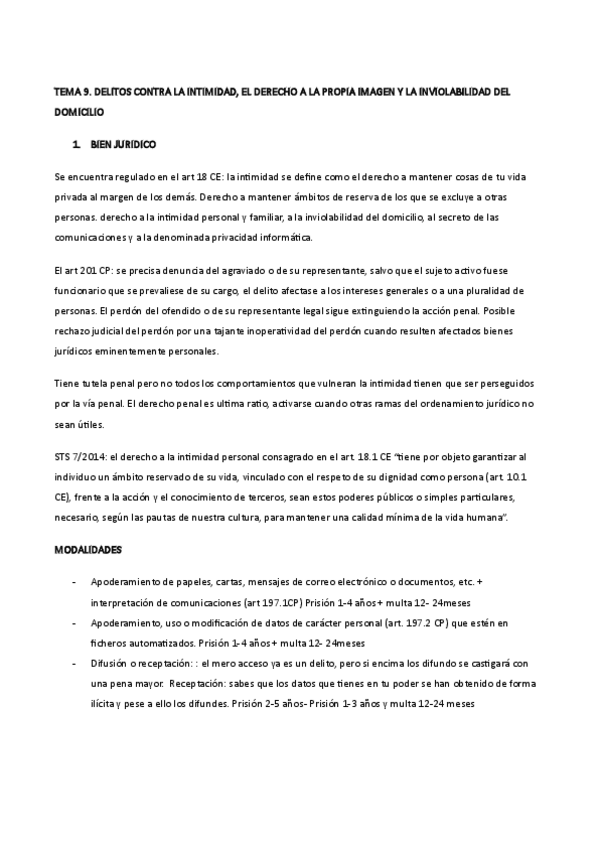 TEMA 9. DELITOS CONTRA LA INTIMIDAD, EL DERECHO A LA PROPIA IMAGEN Y LA INVIOLABILIDAD DEL DOMICILIO

1. BIEN JURÍDICO

Se encuentra regulado en el art 18 CE: la intimidad se define como el derecho a mantener cosas de tu vida privada al margen de los demás. Derecho a mantener ámbitos de reserva de los que se excluye a otras personas. derecho a la intimidad personal y familiar, a la inviolabilidad del domicilio, al secreto de las comunicaciones y a la denominada privacidad informática.

El art 201 CP: se precisa denuncia del agraviado o de su representante, salvo que el sujeto activo fuese funcionario que se prevaliese de su cargo, el delito afectase a los intereses generales o a una pluralidad de personas. El perdón del ofendido o de su representante legal sigue extinguiendo la acción penal. Posible rechazo judicial del perdón por una tajante inoperatividad del perdón cuando resulten afectados bienes jurídicos eminentemente personales.

Tiene tutela penal pero no todos los comportamientos que vulneran la intimidad tienen que ser perseguidos por la vía penal. El derecho penal es ultima ratio, activarse cuando otras ramas del ordenamiento jurídico no sean útiles.

STS 7/2014: el derecho a la intimidad personal consagrado en el art. 18.1 CE "tiene por objeto garantizar al individuo un ámbito reservado de su vida, vinculado con el respeto de su dignidad como persona (art. 10.1 CE), frente a la acción y el conocimiento de terceros, sean estos poderes públicos o simples particulares, necesario, según las pautas de nuestra cultura, para mantener una calidad mínima de la vida humana".

MODALIDADES

- Apoderamiento de papeles, cartas, mensajes de correo electrónico o documentos, etc. + interpretación de comunicaciones (art 197.1CP) Prisión 1-4 años + multa 12- 24meses
- Apoderamiento, uso o modificación de datos de carácter personal (art. 197.2 CP) que estén en ficheros automatizados. Prisión 1-4 años + multa 12- 24meses
- Difusión o receptación: : el mero acceso ya es un delito, pero si encima los difundo se castigará con una pena mayor. Receptación: sabes que los datos que tienes en tu poder se han obtenido de forma ilícita y pese a ello los difundes. Prisión 2-5 años- Prisión 1-3 años y multa 12-24 meses